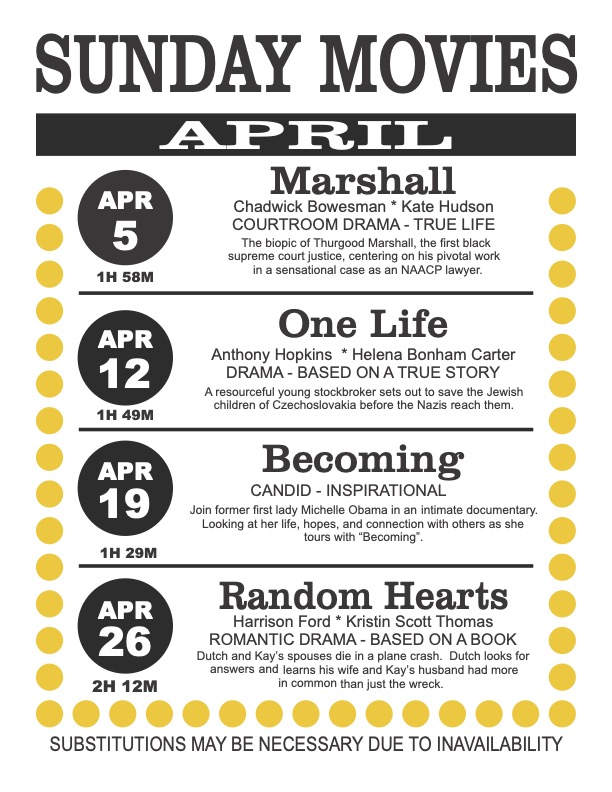 SUNDAY MOVIES

APRIL

APR 5

1H 58M

Marshall

Chadwick Bowesman * Kate Hudson

COURTROOM DRAMA - TRUE LIFE

The biopic of Thurgood Marshall, the first black supreme court justice, centering on his pivotal work in a sensational case as an NAACP lawyer.

APR 12

1H 49M

One Life

Anthony Hopkins * Helena Bonham Carter

DRAMA - BASED ON A TRUE STORY

A resourceful young stockbroker sets out to save the Jewish children of Czechoslovakia before the Nazis reach them.

APR 19

1H 29M

Becoming

CANDID - INSPIRATIONAL

Join former first lady Michelle Obama in an intimate documentary. Looking at her life, hopes, and connection with others as she tours with "Becoming".

APR 26

2H 12M

Random Hearts

Harrison Ford * Kristin Scott Thomas

ROMANTIC DRAMA - BASED ON A BOOK

Dutch and Kay's spouses die in a plane crash. Dutch looks for answers and learns his wife and Kay's husband had more in common than just the wreck.

SUBSTITUTIONS MAY BE NECESSARY DUE TO INAVAILABILITY